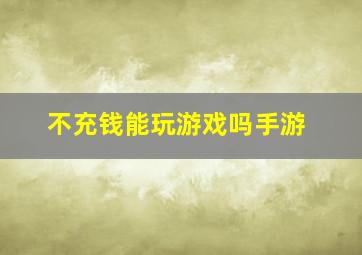 不充钱能玩游戏吗手游